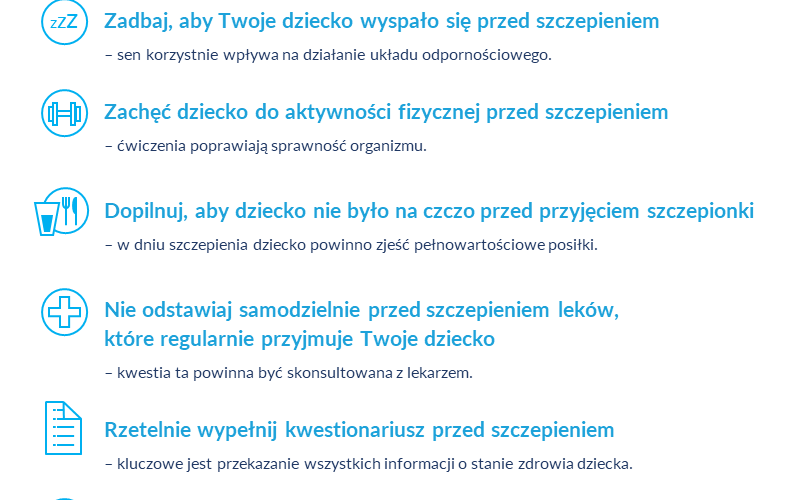 zZZ

Zadbaj, aby Twoje dziecko wyspało się przed szczepieniem

– sen korzystnie wpływa na działanie układu odpornościowego.

Zachęć dziecko do aktywności fizycznej przed szczepieniem

– ćwiczenia poprawiają sprawność organizmu.

Dopilnuj, aby dziecko nie było na czczo przed przyjęciem szczepionki

– w dniu szczepienia dziecko powinno zjeść pełnowartościowe posiłki.

Nie odstawiaj samodzielnie przed szczepieniem leków, które regularnie przyjmuje Twoje dziecko

– kwestia ta powinna być skonsultowana z lekarzem.

Rzetelnie wypełnij kwestionariusz przed szczepieniem

– kluczowe jest przekazanie wszystkich informacji o stanie zdrowia dziecka.